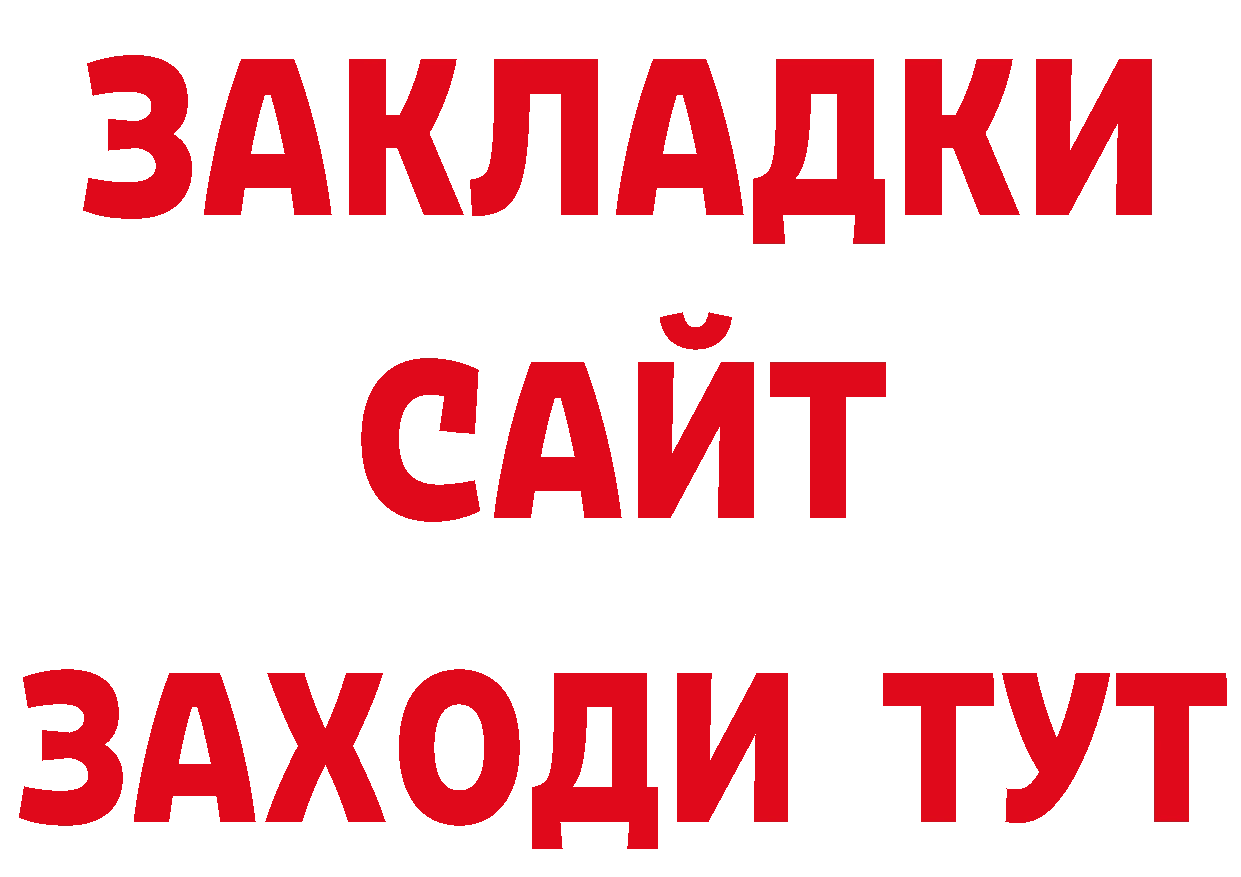 ЗАКЛАДКИ
САЙТ
ЗАХОДИ ТУТ